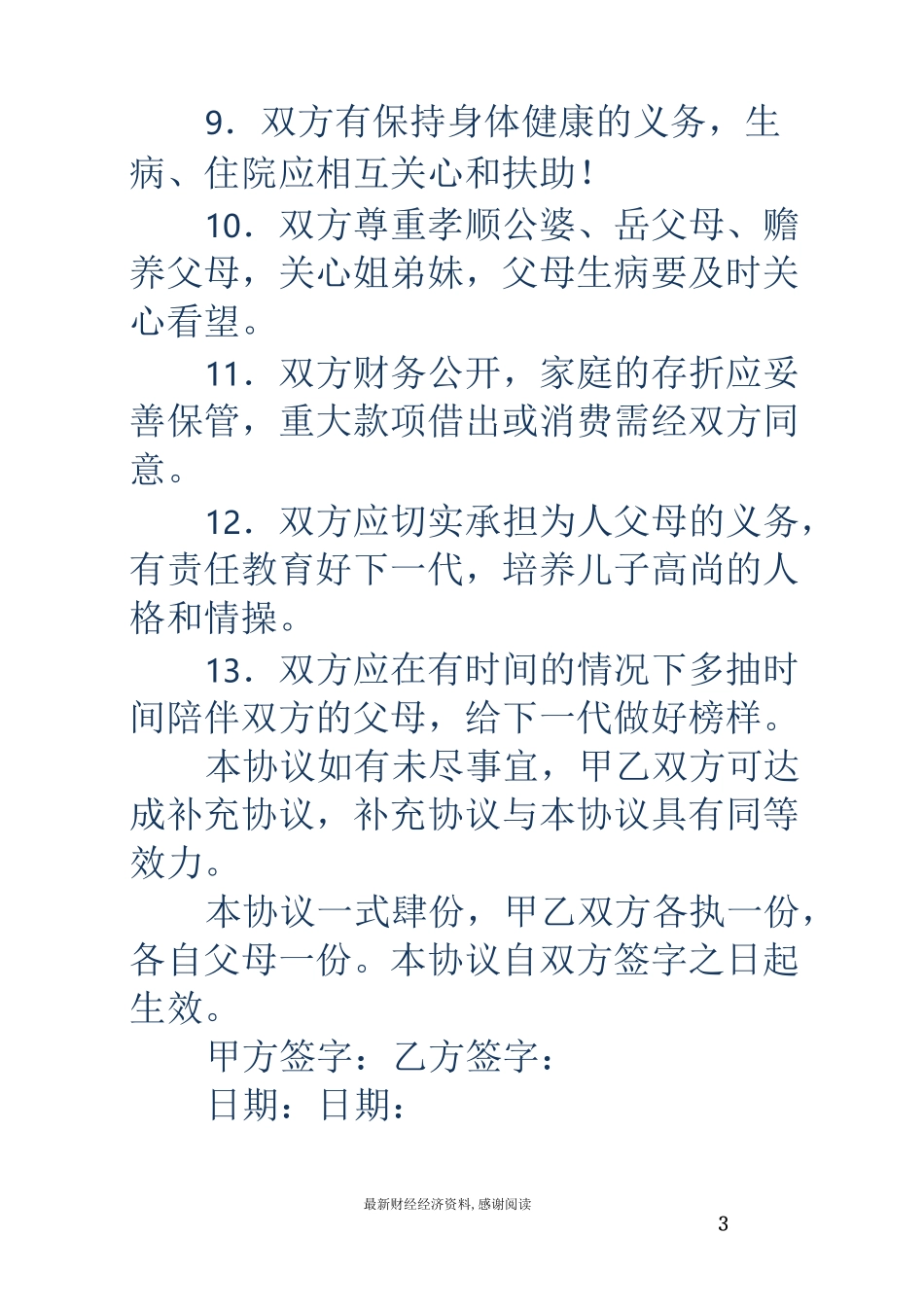 9．双方有保持身体健康的义务，生病、住院应相互关心和扶助！

10．双方尊重孝顺公婆、岳父母、赡养父母，关心姐弟妹，父母生病要及时关心看望。

11．双方财务公开，家庭的存折应妥善保管，重大款项借出或消费需经双方同意。

12．双方应切实承担为人父母的义务，有责任教育好下一代，培养儿子高尚的人格和情操。

13．双方应在有时间的情况下多抽时间陪伴双方的父母，给下一代做好榜样。

本协议如有未尽事宜，甲乙双方可达成补充协议，补充协议与本协议具有同等效力。

本协议一式肆份，甲乙双方各执一份，各自父母一份。本协议自双方签字之日起生效。

甲方签字：乙方签字：

日期：日期：

最新财经经济资料，感谢阅读

3